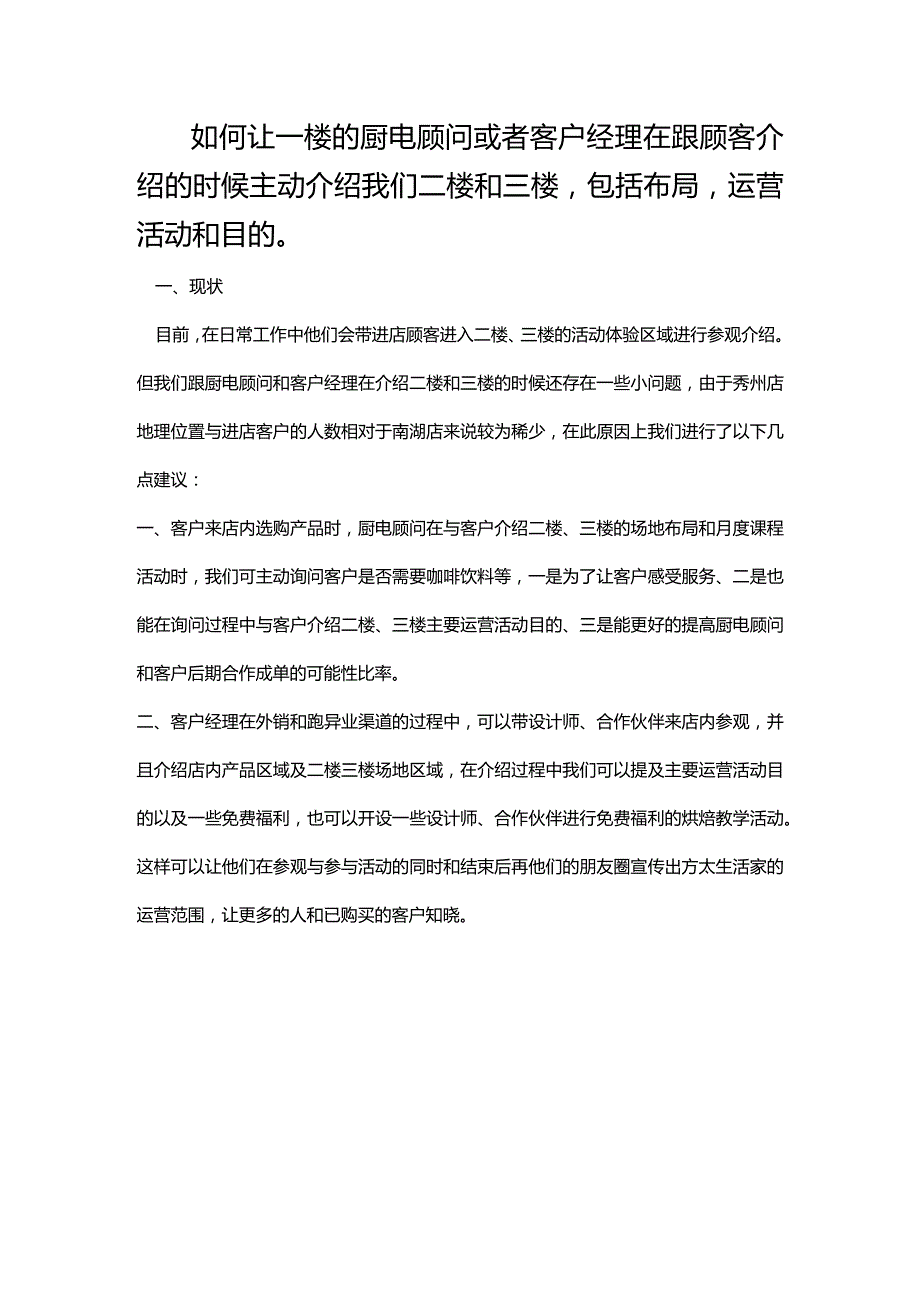 如何让一楼的厨电顾问或者客户经理在跟顾客介绍的时候主动介绍我们二楼和三楼，包括布局，运营活动和目的。

一、现状

目前，在日常工作中他们会带进店顾客进入二楼、三楼的活动体验区域进行参观介绍。但我们跟厨电顾问和客户经理在介绍二楼和三楼的时候还存在一些小问题，由于秀州店地理位置与进店客户的人数相对于南湖店来说较为稀少，在此原因上我们进行了以下几点建议：

一、客户来店内选购产品时，厨电顾问在与客户介绍二楼、三楼的场地布局和月度课程活动时，我们可主动询问客户是否需要咖啡饮料等，一是为了让客户感受服务、二是也能在询问过程中与客户介绍二楼、三楼主要运营活动目的、三是能更好的提高厨电顾问和客户后期合作成单的可能性比率。

二、客户经理在外销和跑异业渠道的过程中，可以带设计师、合作伙伴来店内参观，并且介绍店内产品区域及二楼三楼场地区域，在介绍过程中我们可以提及主要运营活动目的以及一些免费福利，也可以开设一些设计师、合作伙伴进行免费福利的烘焙教学活动。这样可以让他们在参观与参与活动的同时和结束后再他们的朋友圈宣传出方太生活家的运营范围，让更多的人和已购买的客户知晓。